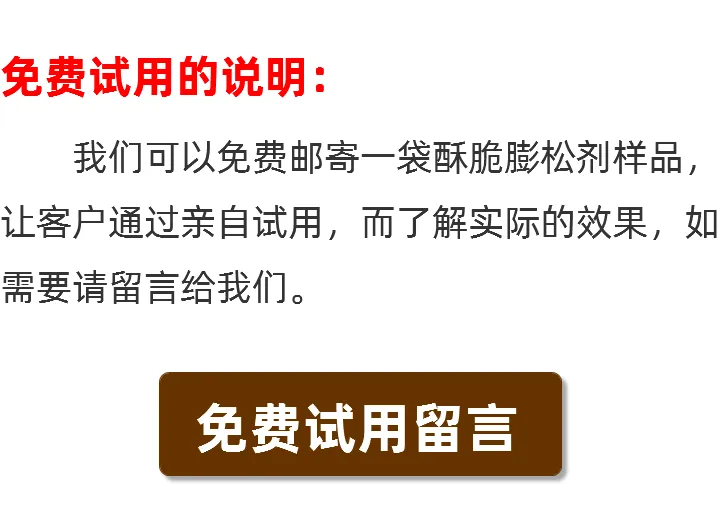 免费试用的说明：

我们可以免费邮寄一袋酥脆膨松剂样品，让客户通过亲自试用，而了解实际的效果，如需要请留言给我们。

免费试用留言